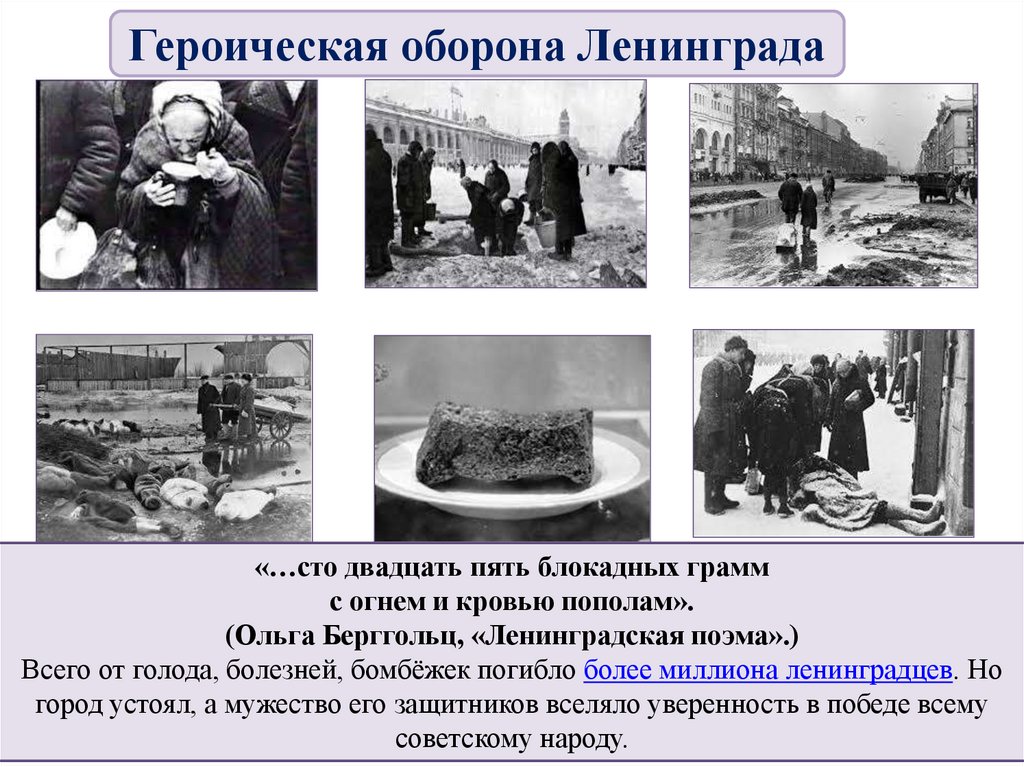 Героическая оборона Ленинграда

«…сто двадцать пять блокадных грамм
с огнем и кровью пополам».
(Ольга Берггольц, «Ленинградская поэма».)
Всего от голода, болезней, бомбёжек погибло более миллиона ленинградцев. Но город устоял, а мужество его защитников вселяло уверенность в победе всему советскому народу.